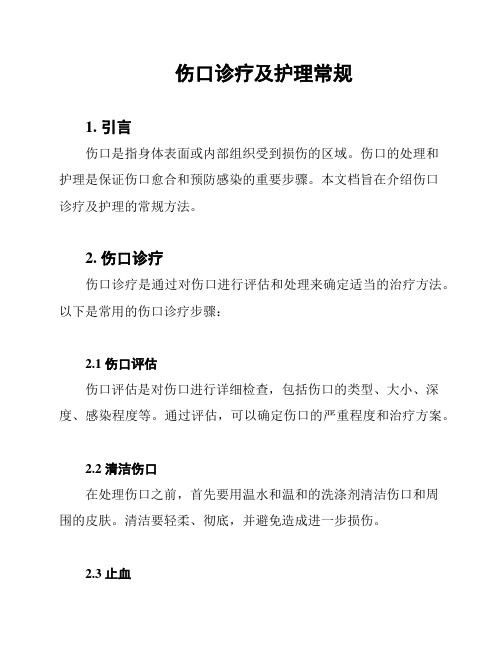 伤口诊疗及护理常规

1. 引言

伤口是指身体表面或内部组织受到损伤的区域。伤口的处理和护理是保证伤口愈合和预防感染的重要步骤。本文档旨在介绍伤口诊疗及护理的常规方法。

2. 伤口诊疗

伤口诊疗是通过对伤口进行评估和处理来确定适当的治疗方法。以下是常用的伤口诊疗步骤：

2.1 伤口评估

伤口评估是对伤口进行详细检查，包括伤口的类型、大小、深度、感染程度等。通过评估，可以确定伤口的严重程度和治疗方案。

2.2 清洁伤口

在处理伤口之前，首先要用温水和温和的洗涤剂清洁伤口和周围的皮肤。清洁要轻柔、彻底，并避免造成进一步损伤。

2.3 止血